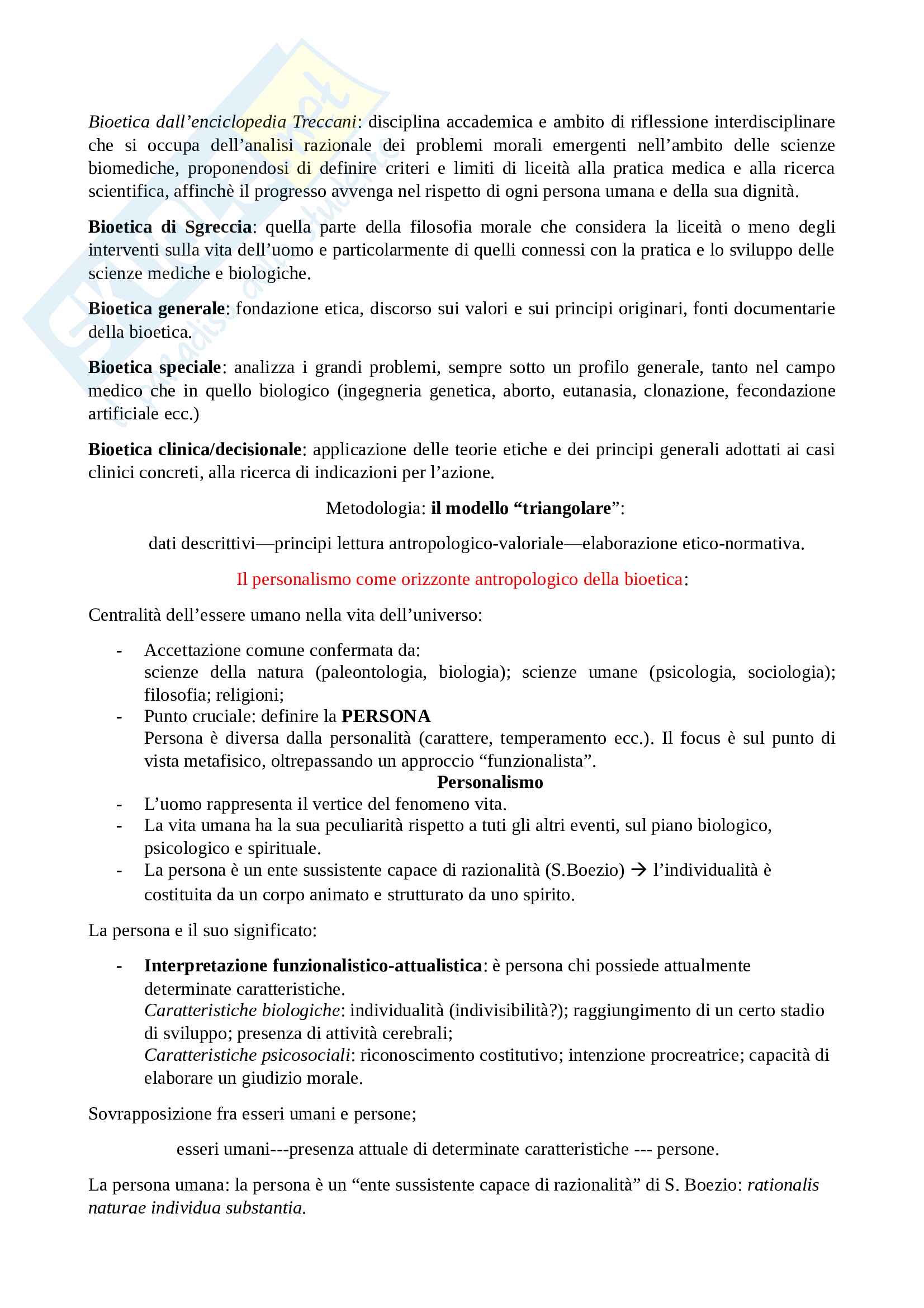 Bioetica dall'enciclopedia Treccani: disciplina accademica e ambito di riflessione interdisciplinare che si occupa dell'analisi razionale dei problemi morali emergenti nell'ambito delle scienze biomediche, proponendosi di definire criteri e limiti di liceità alla pratica medica e alla ricerca scientifica, affinchè il progresso avvenga nel rispetto di ogni persona umana e della sua dignità.

Bioetica di Sgreccia: quella parte della filosofia morale che considera la liceità o meno degli interventi sulla vita dell'uomo e particolarmente di quelli connessi con la pratica e lo sviluppo delle scienze mediche e biologiche.

Bioetica generale: fondazione etica, discorso sui valori e sui principi originari, fonti documentarie della bioetica.

Bioetica speciale: analizza i grandi problemi, sempre sotto un profilo generale, tanto nel campo medico che in quello biologico (ingegneria genetica, aborto, eutanasia, clonazione, fecondazione artificiale ecc.)

Bioetica clinica/decisionale: applicazione delle teorie etiche e dei principi generali adottati ai casi clinici concreti, alla ricerca di indicazioni per l'azione.

Metodologia: il modello "triangolare":

dati descrittivi—principi lettura antropologico-valoriale—elaborazione etico-normativa.

Il personalismo come orizzonte antropologico della bioetica:

Centralità dell'essere umano nella vita dell'universo:

- Accettazione comune confermata da:
scienze della natura (paleontologia, biologia); scienze umane (psicologia, sociologia); filosofia; religioni;
- Punto cruciale: definire la PERSONA
Persona è diversa dalla personalità (carattere, temperamento ecc.). Il focus è sul punto di vista metafisico, oltrepassando un approccio "funzionalista".

Personalismo

- L'uomo rappresenta il vertice del fenomeno vita.
- La vita umana ha la sua peculiarità rispetto a tuti gli altri eventi, sul piano biologico, psicologico e spirituale.
- La persona è un ente sussistente capace di razionalità (S.Boezio) → l'individualità è costituita da un corpo animato e strutturato da uno spirito.

La persona e il suo significato:

- Interpretazione funzionalistico-attualistica: è persona chi possiede attualmente determinate caratteristiche.
Caratteristiche biologiche: individualità (indivisibilità?); raggiungimento di un certo stadio di sviluppo; presenza di attività cerebrali;
Caratteristiche psicosociali: riconoscimento costitutivo; intenzione procreatrice; capacità di elaborare un giudizio morale.

Sovrapposizione fra esseri umani e persone;

esseri umani---presenza attuale di determinate caratteristiche --- persone.

La persona umana: la persona è un "ente sussistente capace di razionalità" di S. Boezio: rationalis naturae individua substantia.